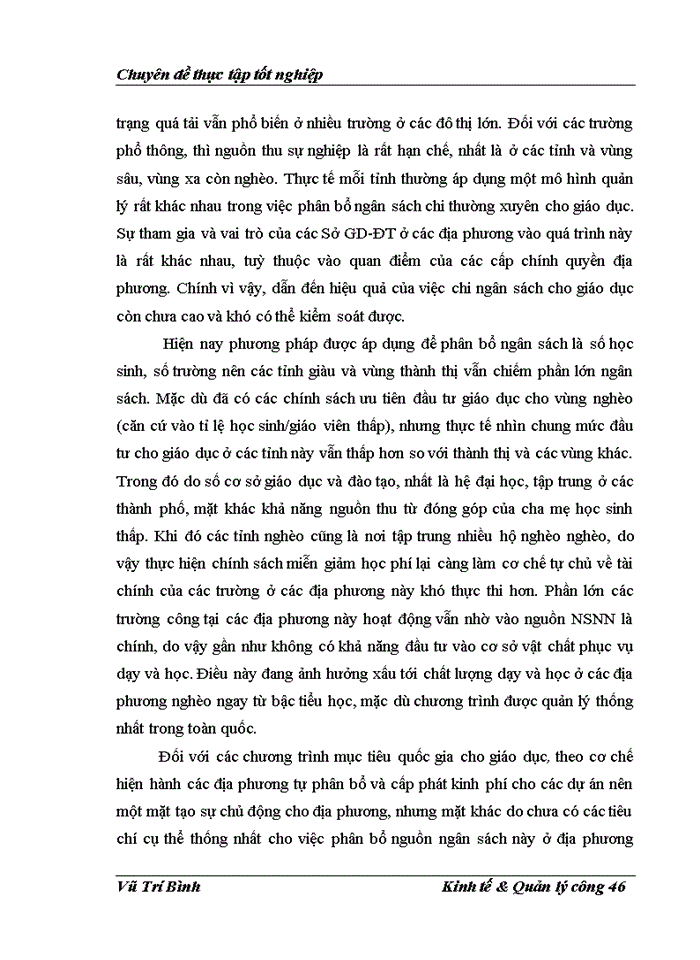 Chuyên đề thực tập tốt nghiệp

trạng quá tải vẫn phổ biến ở nhiều trường ở các đô thị lớn. Đối với các trường phổ thông, thì nguồn thu sự nghiệp là rất hạn chế, nhất là ở các tỉnh và vùng sâu, vùng xa còn nghèo. Thực tế mỗi tỉnh thường áp dụng một mô hình quản lý rất khác nhau trong việc phân bổ ngân sách chi thường xuyên cho giáo dục. Sự tham gia và vai trò của các Sở GD-ĐT ở các địa phương vào quá trình này là rất khác nhau, tuỳ thuộc vào quan điểm của các cấp chính quyền địa phương. Chính vì vậy, dẫn đến hiệu quả của việc chi ngân sách cho giáo dục còn chưa cao và khó có thể kiểm soát được.

Hiện nay phương pháp được áp dụng để phân bổ ngân sách là số học sinh, số trường nên các tỉnh giàu và vùng thành thị vẫn chiếm phần lớn ngân sách. Mặc dù đã có các chính sách ưu tiên đầu tư giáo dục cho vùng nghèo (căn cứ vào tỉ lệ học sinh/giáo viên thấp), nhưng thực tế nhìn chung mức đầu tư cho giáo dục ở các tỉnh này vẫn thấp hơn so với thành thị và các vùng khác. Trong đó do số cơ sở giáo dục và đào tạo, nhất là hệ đại học, tập trung ở các thành phố, mặt khác khả năng nguồn thu từ đóng góp của cha mẹ học sinh thấp. Khi đó các tỉnh nghèo cũng là nơi tập trung nhiều hộ nghèo nghèo, do vậy thực hiện chính sách miễn giảm học phí lại càng làm cơ chế tự chủ về tài chính của các trường ở các địa phương này khó thực thi hơn. Phần lớn các trường công tại các địa phương này hoạt động vẫn nhờ vào nguồn NSNN là chính, do vậy gần như không có khả năng đầu tư vào cơ sở vật chất phục vụ dạy và học. Điều này đang ảnh hưởng xấu tới chất lượng dạy và học ở các địa phương nghèo ngay từ bậc tiểu học, mặc dù chương trình được quản lý thống nhất trong toàn quốc.

Đối với các chương trình mục tiêu quốc gia cho giáo dục, theo cơ chế hiện hành các địa phương tự phân bổ và cấp phát kinh phí cho các dự án nên một mặt tạo sự chủ động cho địa phương, nhưng mặt khác do chưa có các tiêu chí cụ thể thống nhất cho việc phân bổ nguồn ngân sách này ở địa phương

Vũ Trí Bình Kinh tế & Quản lý công 46